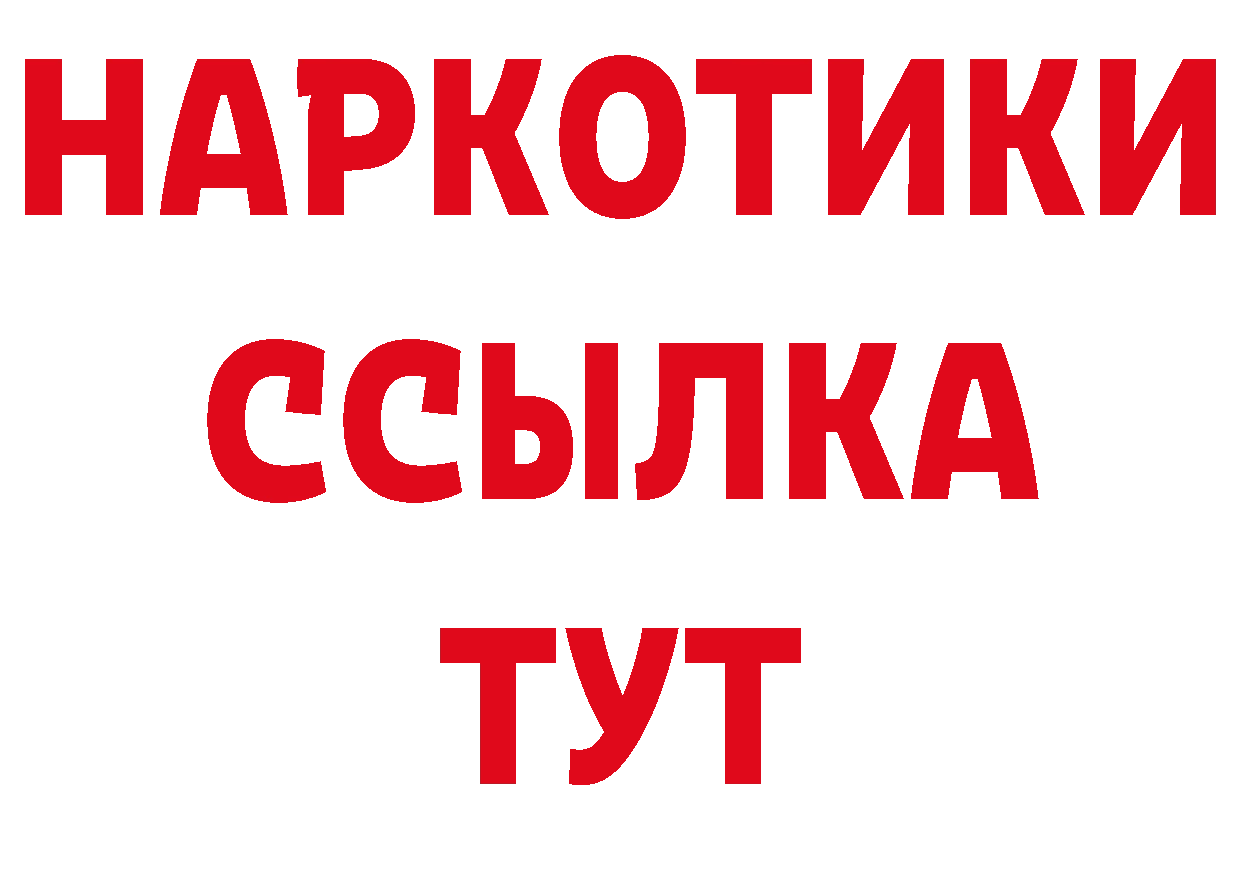 НАРКОТИКИ
ССЫЛКА
ТУТ